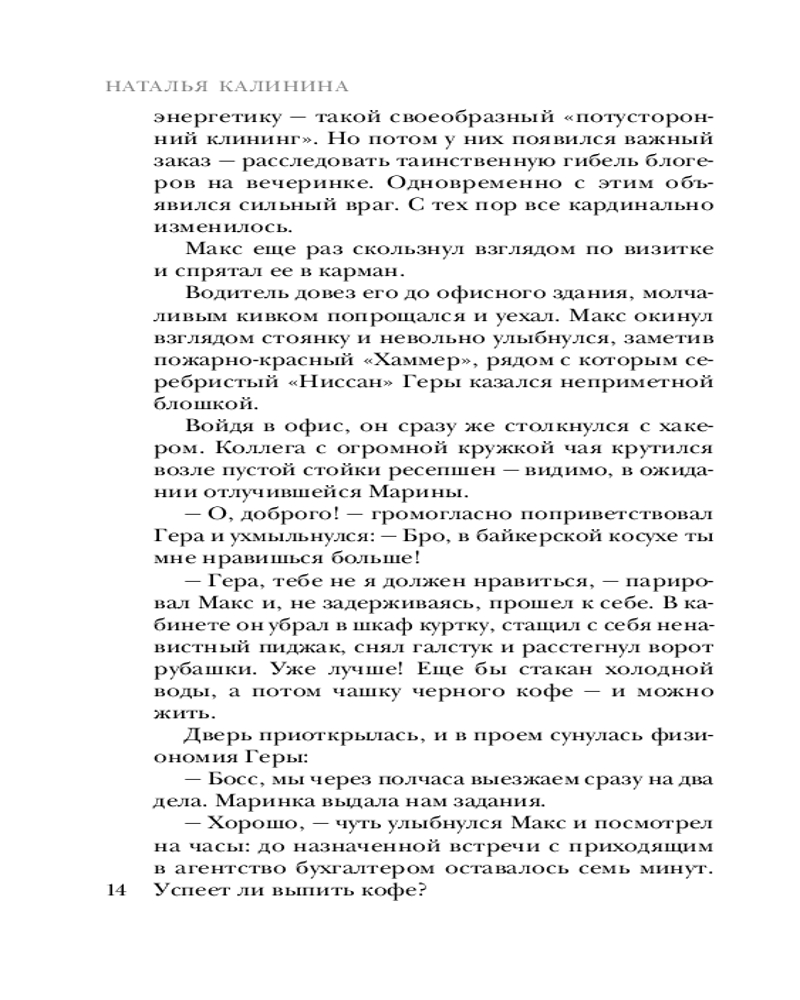 НАТАЛЬЯ КАЛИНИНА

энергетику — такой своеобразный «потусторонний клининг». Но потом у них появился важный заказ — расследовать таинственную гибель блогеров на вечеринке. Одновременно с этим объявился сильный враг. С тех пор все кардинально изменилось.

Макс еще раз скользнул взглядом по визитке и спрятал ее в карман.

Водитель довез его до офисного здания, молчаливым кивком попрощался и уехал. Макс окинул взглядом стоянку и невольно улыбнулся, заметив пожарно-красный «Хаммер», рядом с которым серебристый «Ниссан» Геры казался неприметной блошкой.

Войдя в офис, он сразу же столкнулся с хакером. Коллега с огромной кружкой чая крутился возле пустой стойки ресепшен — видимо, в ожидании отлучившейся Марины.

— О, доброго! — громогласно поприветствовал Гера и ухмыльнулся: — Бро, в байкерской косухе ты мне нравишься больше!

— Гера, тебе не я должен нравиться, — парировал Макс и, не задерживаясь, прошел к себе. В кабинете он убрал в шкаф куртку, стащил с себя ненавистный пиджак, снял галстук и расстегнул ворот рубашки. Уже лучше! Еще бы стакан холодной воды, а потом чашку черного кофе — и можно жить.

Дверь приоткрылась, и в проем сунулась физиономия Геры:

— Босс, мы через полчаса выезжаем сразу на два дела. Маринка выдала нам задания.

— Хорошо, — чуть улыбнулся Макс и посмотрел на часы: до назначенной встречи с приходящим в агентство бухгалтером оставалось семь минут. Успеет ли выпить кофе?

14